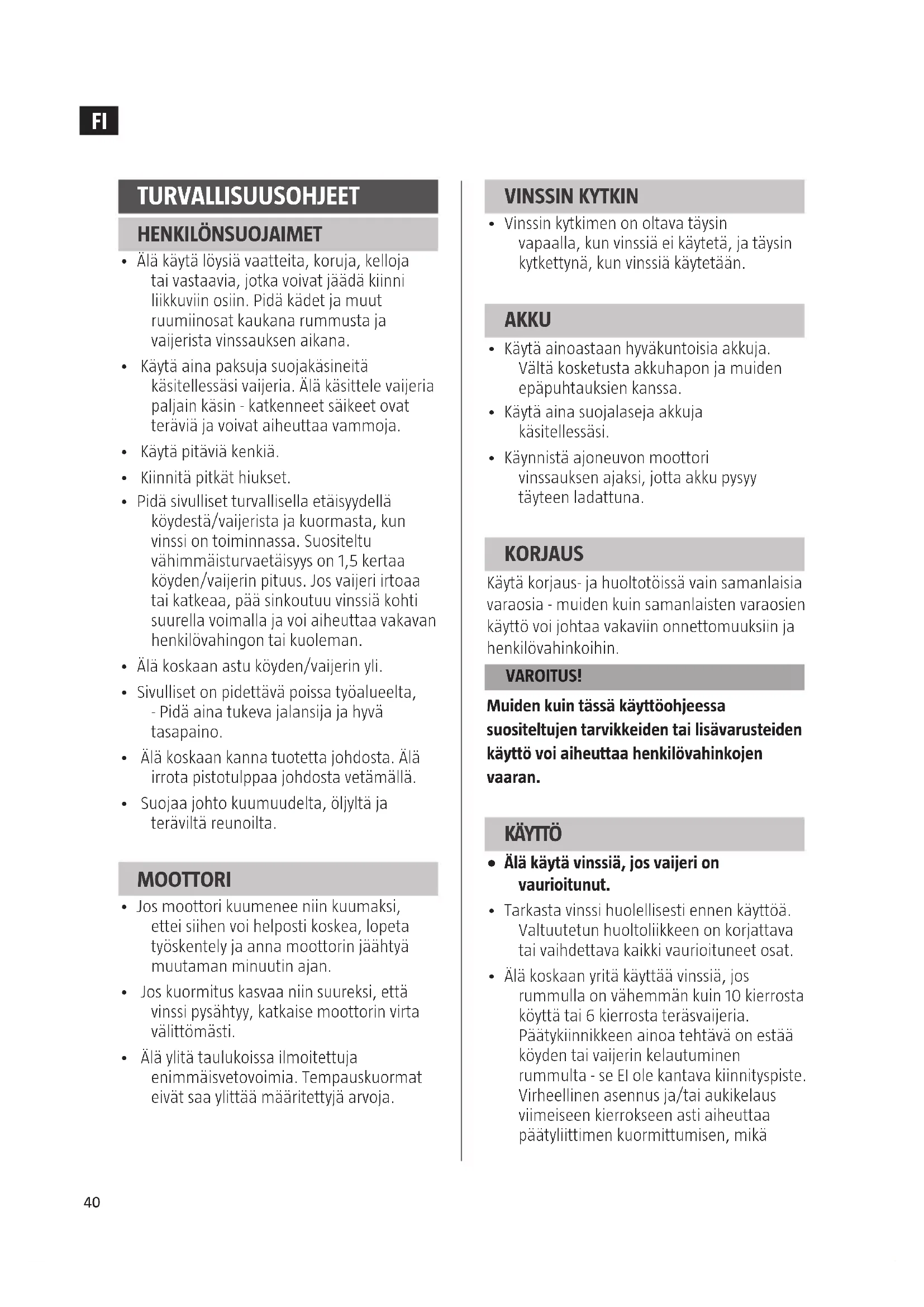 FI

TURVALLISUUSOHJEET

HENKILÖNSUOJAIMET

• Älä käytä löysiä vaatteita, koruja, kelloja tai vastaavia, jotka voivat jäädä kiinni liikkuviin osiin. Pidä kädet ja muut ruumiinosat kaukana rummusta ja vaijerista vinssauksen aikana.

• Käytä aina paksuja suojakäsineitä käsitellessäsi vaijeria. Älä käsittele vaijeria paljain käsin - katkenneet säikeet ovat teräviä ja voivat aiheuttaa vammoja.

• Käytä pitäviä kenkiä.

• Kiinnitä pitkät hiukset.

• Pidä sivulliset turvallisella etäisyydellä köydestä/vaijerista ja kuormasta, kun vinssi on toiminnassa. Suositeltu vähimmäisturvaetäisyys on 1,5 kertaa köyden/vaijerin pituus. Jos vaijeri irtoaa tai katkeaa, pää sinkoutuu vinssiä kohti suurella voimalla ja voi aiheuttaa vakavan henkilövahingon tai kuoleman.

• Älä koskaan astu köyden/vaijerin yli.

• Sivulliset on pidettävä poissa työalueelta, - Pidä aina tukeva jalansija ja hyvä tasapaino.

• Älä koskaan kanna tuotetta johdosta. Älä irrota pistotulppaa johdosta vetämällä.

• Suojaa johto kuumuudelta, öljyltä ja teräviltä reunoilta.

MOOTTORI

• Jos moottori kuumenee niin kuumaksi, ettei siihen voi helposti koskea, lopeta työskentely ja anna moottorin jäähtyä muutaman minuutin ajan.

• Jos kuormitus kasvaa niin suureksi, että vinssi pysähtyy, katkaise moottorin virta välittömästi.

• Älä ylitä taulukoissa ilmoitettuja enimmäisvetovoimia. Tempauskuormat eivät saa ylittää määritettyjä arvoja.

VINSSIN KYTKIN

• Vinssin kytkimen on oltava täysin vapaalla, kun vinssiä ei käytetä, ja täysin kytkettynä, kun vinssiä käytetään.

AKKU

• Käytä ainoastaan hyväkuntoisia akkuja. Vältä kosketusta akkuhapon ja muiden epäpuhtauksien kanssa.

• Käytä aina suojalaseja akkuja käsitellessäsi.

• Käynnistä ajoneuvon moottori vinssauksen ajaksi, jotta akku pysyy täyteen ladattuna.

KORJAUS

Käytä korjaus- ja huoltotöissä vain samanlaisia varaosia - muiden kuin samanlaisten varaosien käyttö voi johtaa vakaviin onnettomuuksiin ja henkilövahinkoihin.

VAROITUS!

Muiden kuin tässä käyttöohjeessa suositeltujen tarvikkeiden tai lisävarusteiden käyttö voi aiheuttaa henkilövahinkojen vaaran.

KÄYTTÖ

• Älä käytä vinssiä, jos vaijeri on vaurioitunut.

• Tarkasta vinssi huolellisesti ennen käyttöä. Valtuutetun huoltoliikkeen on korjattava tai vaihdettava kaikki vaurioituneet osat.

• Älä koskaan yritä käyttää vinssiä, jos rummulla on vähemmän kuin 10 kierrosta köyttä tai 6 kierrosta teräsvaijeria. Päätykiinnikkeen ainoa tehtävä on estää köyden tai vaijerin kelautuminen rummulta - se EI ole kantava kiinnityspiste. Virheellinen asennus ja/tai aukikelaus viimeiseen kierrokseen asti aiheuttaa päätyliittimen kuormittumisen, mikä

40